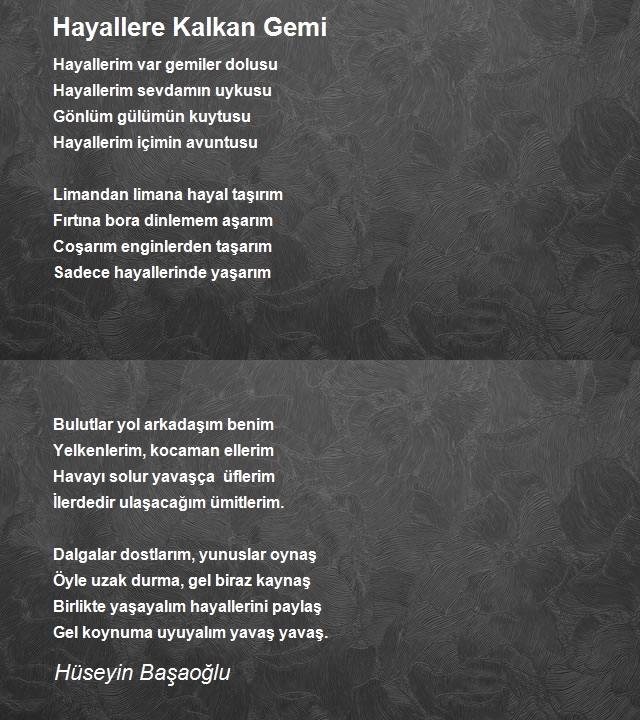 Hayallere Kalkan Gemi

Hayallerim var gemiler dolusu
Hayallerim sevdamın uykusu
Gönlüm gülümün kuytusu
Hayallerim içimin avuntusu

Limandan limana hayal taşırım
Fırtına bora dinlemem aşarım
Coşarım enginlerden taşarım
Sadece hayallerinde yaşarım

Bulutlar yol arkadaşım benim
Yelkenlerim, kocaman ellerim
Havayı solur yavaşça üflerim
İlerdedir ulaşacağım ümitlerim.

Dalgalar dostlarım, yunuslar oynaş
Öyle uzak durma, gel biraz kaynaş
Birlikte yaşayalım hayallerini paylaş
Gel koynuma uyuyalım yavaş yavaş.

Hüseyin Başaoğlu